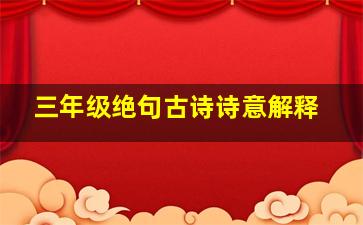 三年级绝句古诗诗意解释